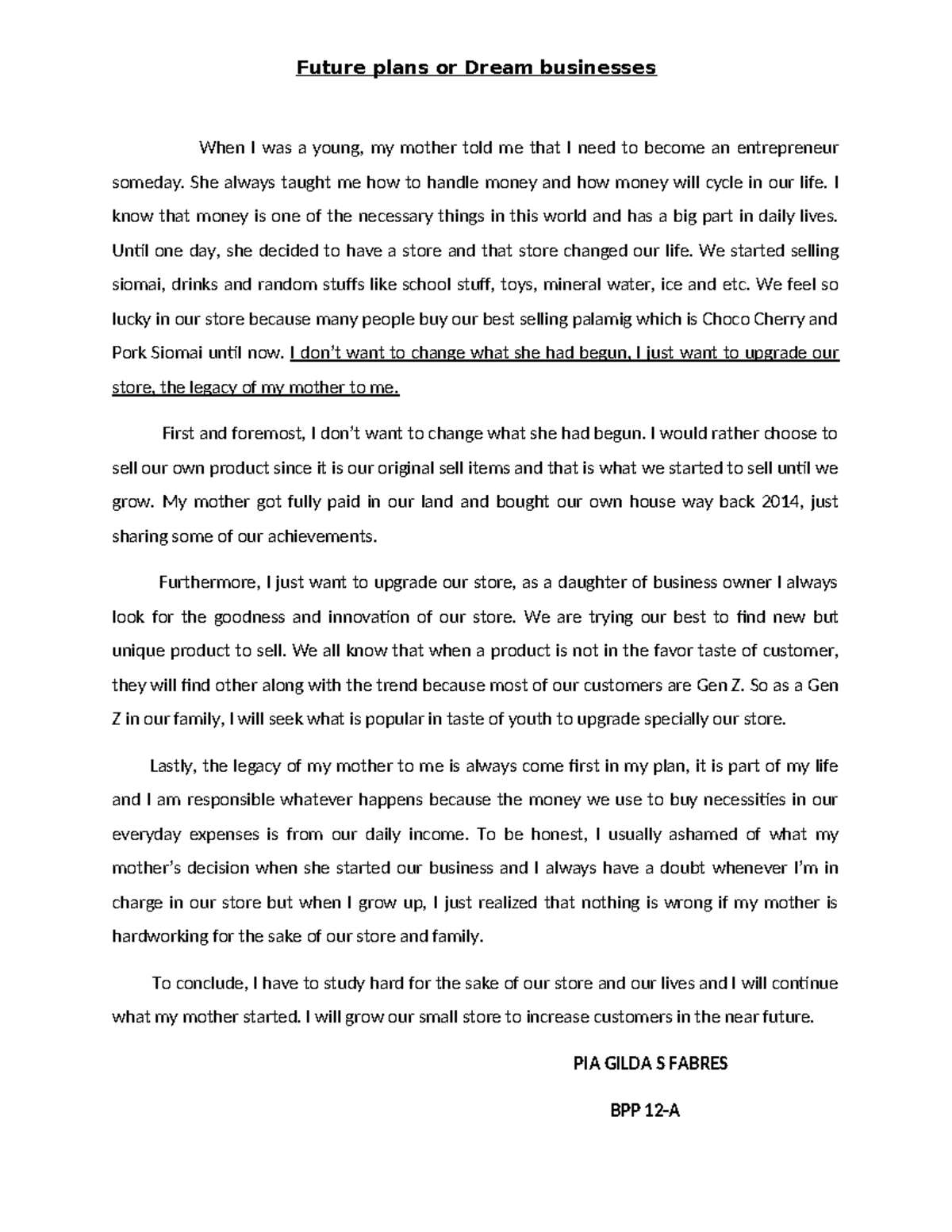 Future plans or Dream businesses

When I was a young, my mother told me that I need to become an entrepreneur someday. She always taught me how to handle money and how money will cycle in our life. I know that money is one of the necessary things in this world and has a big part in daily lives. Until one day, she decided to have a store and that store changed our life. We started selling siomai, drinks and random stuffs like school stuff, toys, mineral water, ice and etc. We feel so lucky in our store because many people buy our best selling palamig which is Choco Cherry and Pork Siomai until now. I don't want to change what she had begun, I just want to upgrade our store, the legacy of my mother to me.

First and foremost, I don't want to change what she had begun. I would rather choose to sell our own product since it is our original sell items and that is what we started to sell until we grow. My mother got fully paid in our land and bought our own house way back 2014, just sharing some of our achievements.

Furthermore, I just want to upgrade our store, as a daughter of business owner I always look for the goodness and innovation of our store. We are trying our best to find new but unique product to sell. We all know that when a product is not in the favor taste of customer, they will find other along with the trend because most of our customers are Gen Z. So as a Gen Z in our family, I will seek what is popular in taste of youth to upgrade specially our store.

Lastly, the legacy of my mother to me is always come first in my plan, it is part of my life and I am responsible whatever happens because the money we use to buy necessities in our everyday expenses is from our daily income. To be honest, I usually ashamed of what my mother's decision when she started our business and I always have a doubt whenever I'm in charge in our store but when I grow up, I just realized that nothing is wrong if my mother is hardworking for the sake of our store and family.

To conclude, I have to study hard for the sake of our store and our lives and I will continue what my mother started. I will grow our small store to increase customers in the near future.

PIA GILDA S FABRES

BPP 12-A